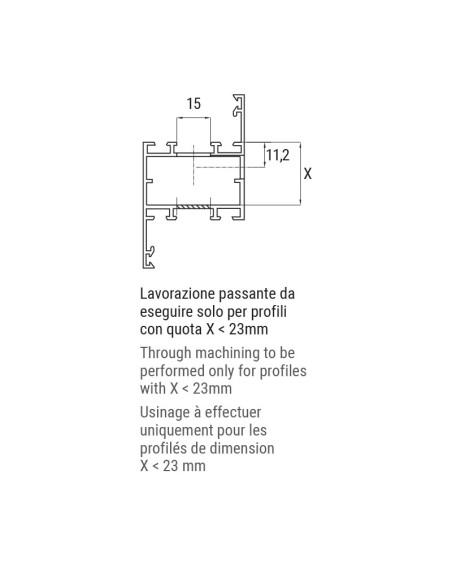 15

11,2

X

Lavorazione passante da eseguire solo per profili con quota X < 23mm

Through machining to be performed only for profiles with X < 23mm

Usinage à effectuer uniquement pour les profilés de dimension X < 23 mm